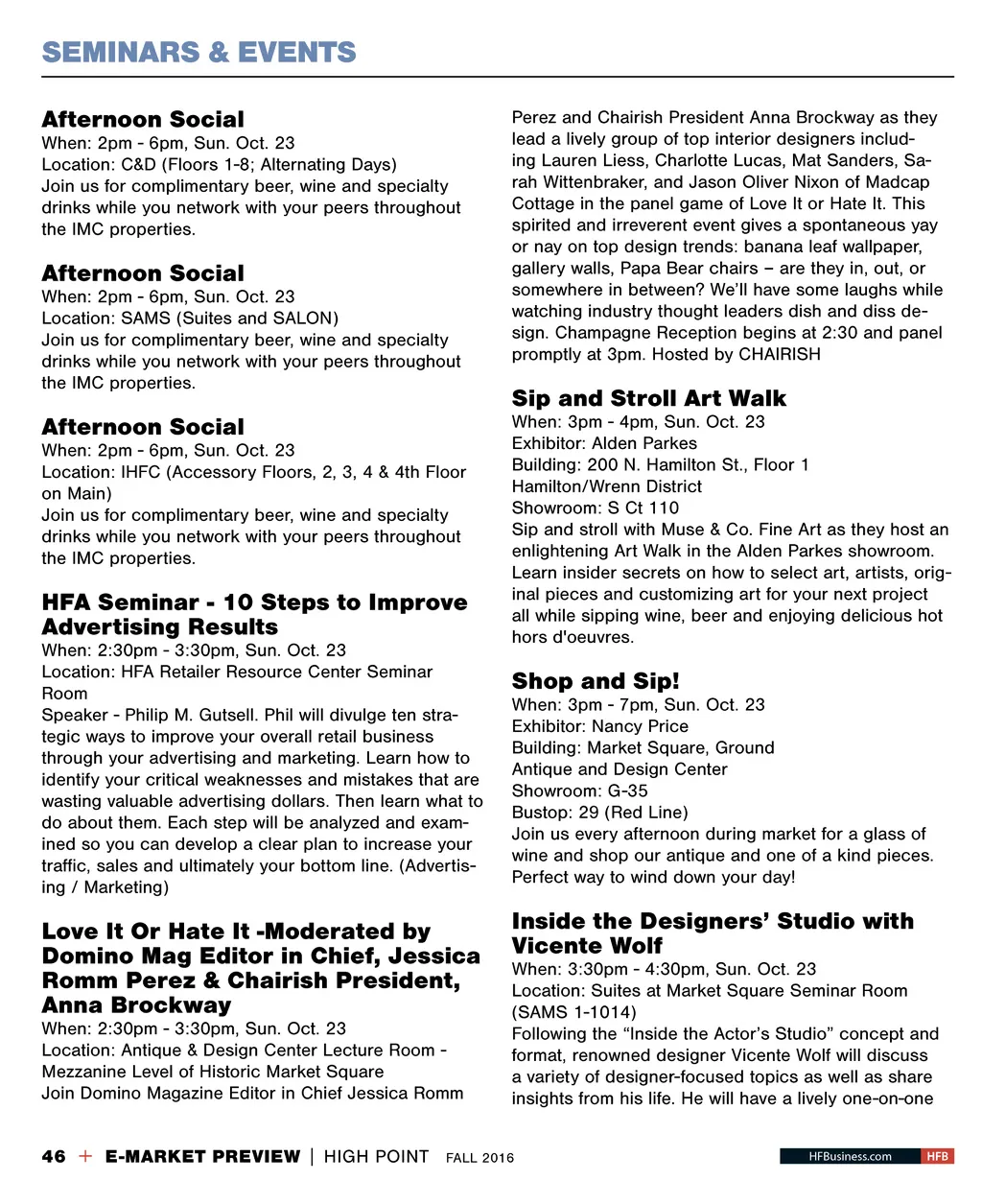 SEMINARS & EVENTS

Afternoon Social
When: 2pm - 6pm, Sun. Oct. 23
Location: C&D (Floors 1-8; Alternating Days)
Join us for complimentary beer, wine and specialty drinks while you network with your peers throughout the IMC properties.

Afternoon Social
When: 2pm - 6pm, Sun. Oct. 23
Location: SAMS (Suites and SALON)
Join us for complimentary beer, wine and specialty drinks while you network with your peers throughout the IMC properties.

Afternoon Social
When: 2pm - 6pm, Sun. Oct. 23
Location: IHFC (Accessory Floors, 2, 3, 4 & 4th Floor on Main)
Join us for complimentary beer, wine and specialty drinks while you network with your peers throughout the IMC properties.

HFA Seminar - 10 Steps to Improve Advertising Results
When: 2:30pm - 3:30pm, Sun. Oct. 23
Location: HFA Retailer Resource Center Seminar Room
Speaker - Philip M. Gutsell. Phil will divulge ten strategic ways to improve your overall retail business through your advertising and marketing. Learn how to identify your critical weaknesses and mistakes that are wasting valuable advertising dollars. Then learn what to do about them. Each step will be analyzed and examined so you can develop a clear plan to increase your traffic, sales and ultimately your bottom line. (Advertising / Marketing)

Love It Or Hate It -Moderated by Domino Mag Editor in Chief, Jessica Romm Perez & Chairish President, Anna Brockway
When: 2:30pm - 3:30pm, Sun. Oct. 23
Location: Antique & Design Center Lecture Room - Mezzanine Level of Historic Market Square
Join Domino Magazine Editor in Chief Jessica Romm Perez and Chairish President Anna Brockway as they lead a lively group of top interior designers including Lauren Liess, Charlotte Lucas, Mat Sanders, Sarah Wittenbraker, and Jason Oliver Nixon of Madcap Cottage in the panel game of Love It or Hate It. This spirited and irreverent event gives a spontaneous yay or nay on top design trends: banana leaf wallpaper, gallery walls, Papa Bear chairs – are they in, out, or somewhere in between? We'll have some laughs while watching industry thought leaders dish and diss design. Champagne Reception begins at 2:30 and panel promptly at 3pm. Hosted by CHAIRISH

Sip and Stroll Art Walk
When: 3pm - 4pm, Sun. Oct. 23
Exhibitor: Alden Parkes
Building: 200 N. Hamilton St., Floor 1
Hamilton/Wrenn District
Showroom: S Ct 110
Sip and stroll with Muse & Co. Fine Art as they host an enlightening Art Walk in the Alden Parkes showroom. Learn insider secrets on how to select art, artists, original pieces and customizing art for your next project all while sipping wine, beer and enjoying delicious hot hors d'oeuvres.

Shop and Sip!
When: 3pm - 7pm, Sun. Oct. 23
Exhibitor: Nancy Price
Building: Market Square, Ground
Antique and Design Center
Showroom: G-35
Bustop: 29 (Red Line)
Join us every afternoon during market for a glass of wine and shop our antique and one of a kind pieces. Perfect way to wind down your day!

Inside the Designers' Studio with Vicente Wolf
When: 3:30pm - 4:30pm, Sun. Oct. 23
Location: Suites at Market Square Seminar Room (SAMS 1-1014)
Following the "Inside the Actor's Studio" concept and format, renowned designer Vicente Wolf will discuss a variety of designer-focused topics as well as share insights from his life. He will have a lively one-on-one

46 + E-MARKET PREVIEW | HIGH POINT FALL 2016 HFBusiness.com HFB